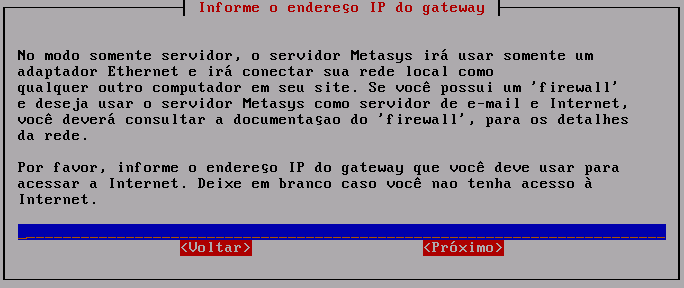 Informe o endereço IP do gateway

No modo somente servidor, o servidor Metasys irá usar somente um adaptador Ethernet e irá conectar sua rede local como qualquer outro computador em seu site. Se você possui um 'firewall' e deseja usar o servidor Metasys como servidor de e-mail e Internet, você deverá consultar a documentaçao do 'firewall', para os detalhes da rede.

Por favor, informe o endereço IP do gateway que você deve usar para acessar a Internet. Deixe em branco caso você nao tenha acesso à Internet.

<Voltar>

<Próximo>